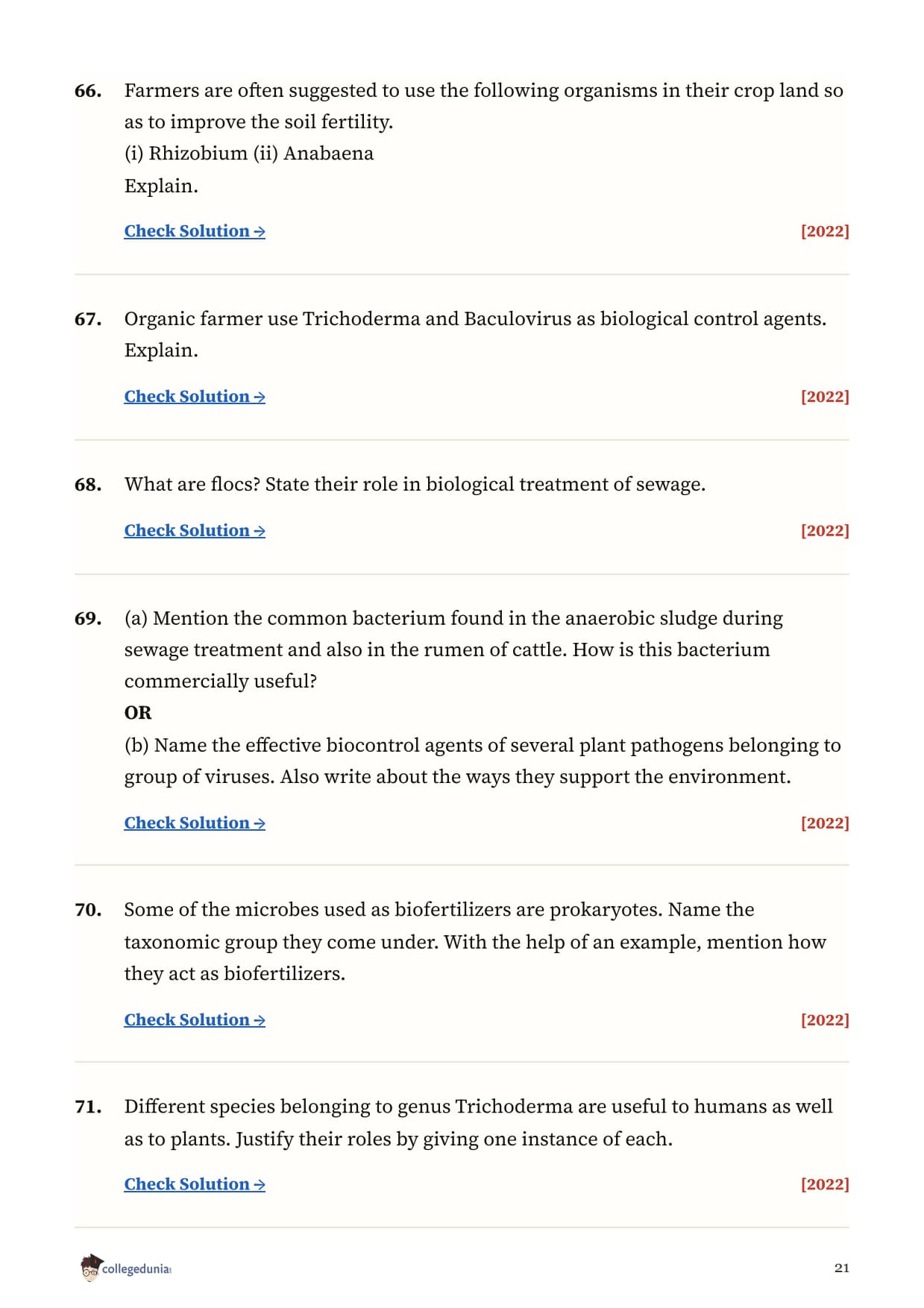 66. Farmers are often suggested to use the following organisms in their crop land so as to improve the soil fertility.
(i) Rhizobium (ii) Anabaena
Explain.

Check Solution → [2022]

67. Organic farmer use Trichoderma and Baculovirus as biological control agents. Explain.

Check Solution → [2022]

68. What are flocs? State their role in biological treatment of sewage.

Check Solution → [2022]

69. (a) Mention the common bacterium found in the anaerobic sludge during sewage treatment and also in the rumen of cattle. How is this bacterium commercially useful?
OR
(b) Name the effective biocontrol agents of several plant pathogens belonging to group of viruses. Also write about the ways they support the environment.

Check Solution → [2022]

70. Some of the microbes used as biofertilizers are prokaryotes. Name the taxonomic group they come under. With the help of an example, mention how they act as biofertilizers.

Check Solution → [2022]

71. Different species belonging to genus Trichoderma are useful to humans as well as to plants. Justify their roles by giving one instance of each.

Check Solution → [2022]

collegedunia

21